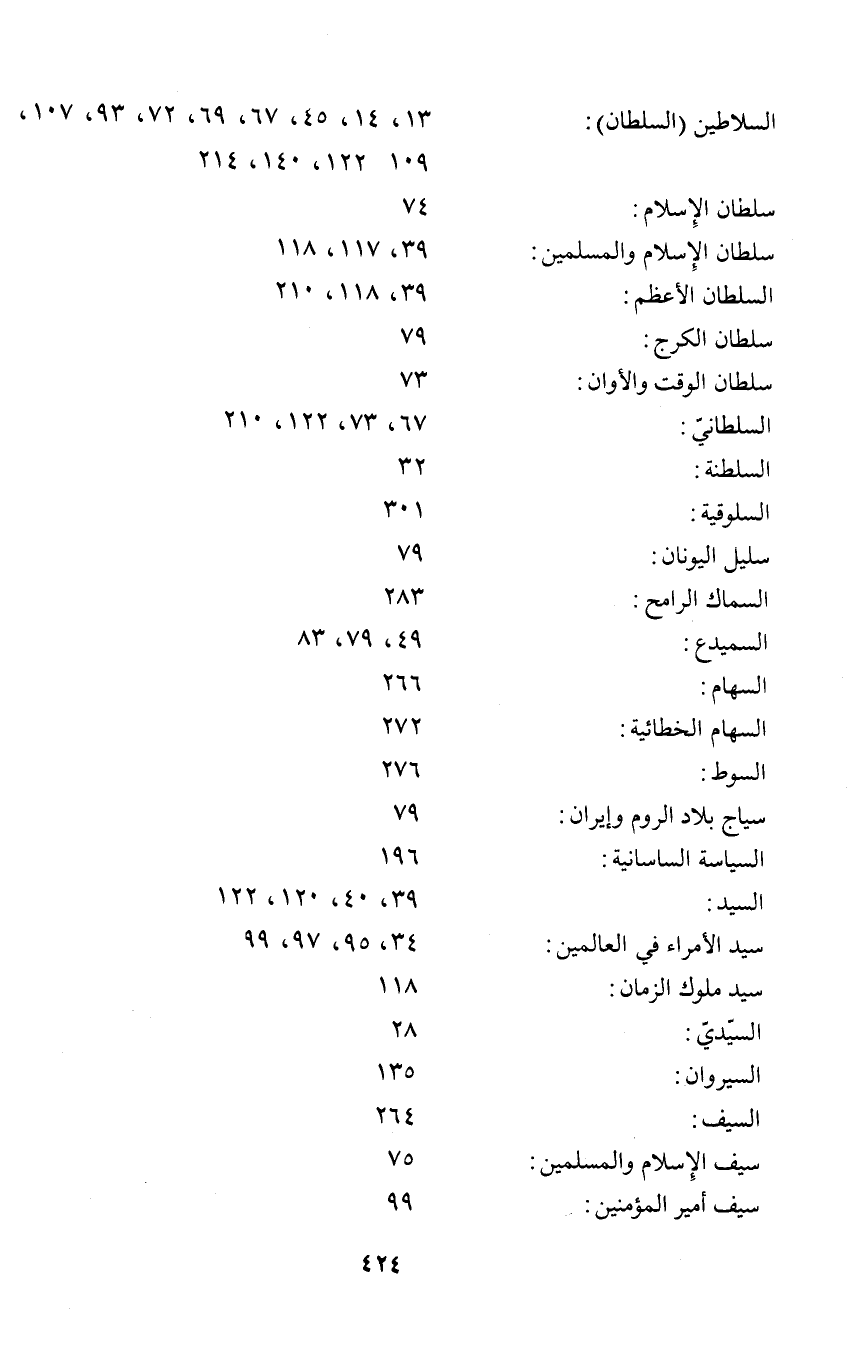 السلاطين (السلطان): ١٣، ١٤، ٤٥، ٦٧، ٦٩، ٧٢، ٩٣، ١٠٧، ١٠٩ ١٢٢، ١٤٠، ٢١٤

سلطان الإسلام: ٧٤
سلطان الإسلام والمسلمين: ٣٩، ١١٧، ١١٨
السلطان الأعظم: ٣٩، ١١٨، ٢١٠
سلطان الكرج: ٧٩
سلطان الوقت والأوان: ٧٣
السلطانيّ: ٦٧، ٧٣، ١٢٢، ٢١٠
السلطنة: ٣٢
السلوقية: ٣٠١
سليل اليونان: ٧٩
السماك الرامح: ٢٨٣
السميدع: ٤٩، ٧٩، ٨٣
السهام: ٢٦٦
السهام الخطائية: ٢٧٢
السوط: ٢٧٦
سياج بلاد الروم وإيران: ٧٩
السياسة الساسانية: ١٩٦
السيد: ٣٩، ٤٠، ١٢٠، ١٢٢
سيد الأمراء في العالمين: ٣٤، ٩٥، ٩٧، ٩٩
سيد ملوك الزمان: ١١٨
السيّديّ: ٢٨
السيروان: ١٣٥
السيف: ٢٦٤
سيف الإسلام والمسلمين: ٧٥
سيف أمير المؤمنين: ٩٩

٤٢٤